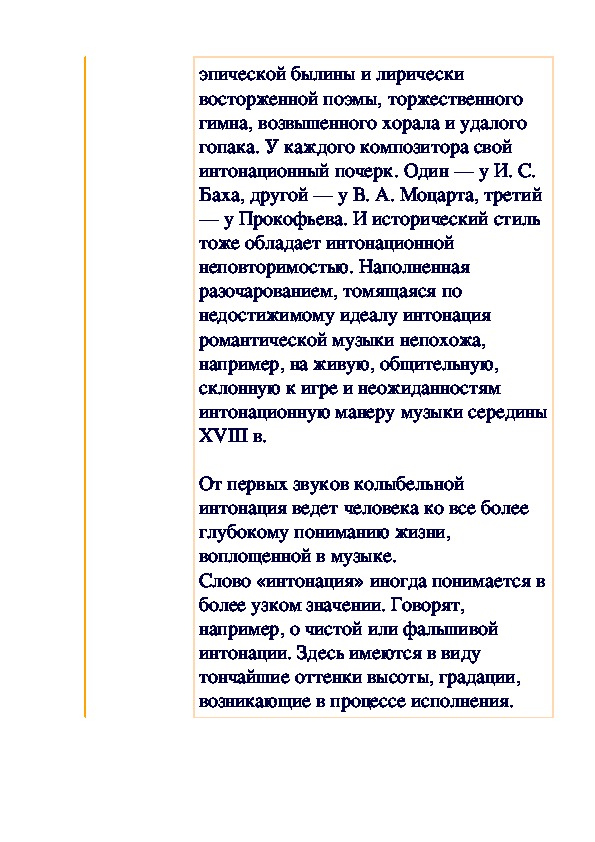 эпической былины и лирически восторженной поэмы, торжественного гимна, возвышенного хорала и удалого гопака. У каждого композитора свой интонационный почерк. Один — у И. С. Баха, другой — у В. А. Моцарта, третий — у Прокофьева. И исторический стиль тоже обладает интонационной неповторимостью. Наполненная разочарованием, томящаяся по недостижимому идеалу интонация романтической музыки непохожа, например, на живую, общительную, склонную к игре и неожиданностям интонационную манеру музыки середины XVIII в.

От первых звуков колыбельной интонация ведет человека ко все более глубокому пониманию жизни, воплощенной в музыке.
Слово «интонация» иногда понимается в более узком значении. Говорят, например, о чистой или фальшивой интонации. Здесь имеются в виду тончайшие оттенки высоты, градации, возникающие в процессе исполнения.